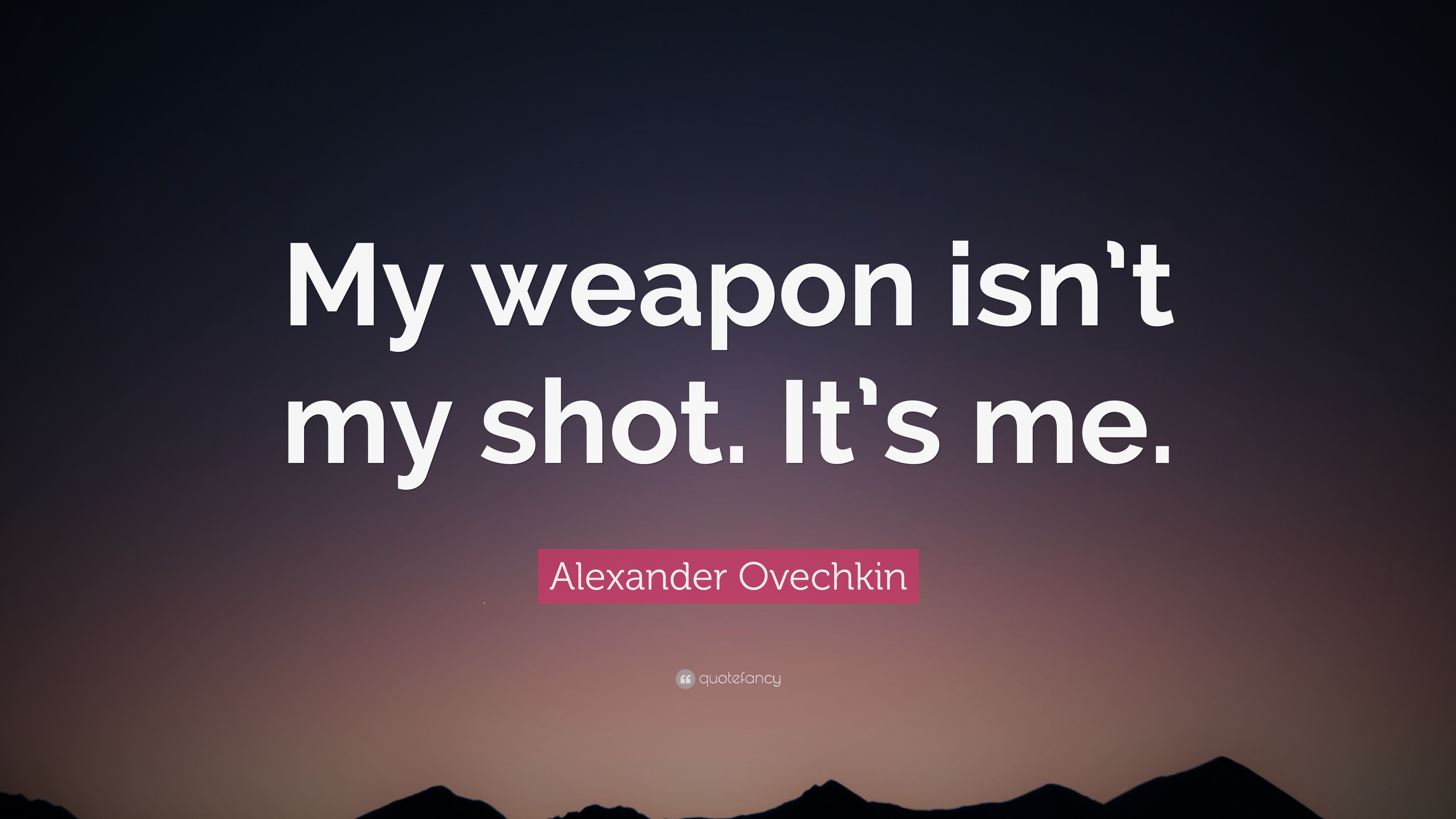 My weapon isn't my shot. It's me.

Alexander Ovechkin

quotefancy